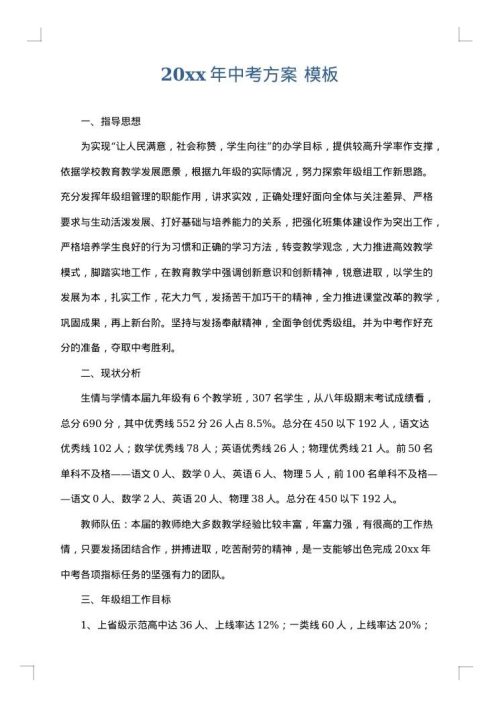 20xx 年中考方案 模板

一、指导思想

为实现“让人民满意，社会称赞，学生向往”的办学目标，提供较高升学率作支撑，依据学校教育教学发展愿景，根据九年级的实际情况，努力探索年级组工作新思路。充分发挥年级组管理的职能作用，讲求实效，正确处理好面向全体与关注差异、严格要求与生动活泼发展、打好基础与培养能力的关系，把强化班集体建设作为突出工作，严格培养学生良好的行为习惯和正确的学习方法，转变教学观念，大力推进高效教学模式，脚踏实地工作，在教育教学中强调创新意识和创新精神，锐意进取，以学生的发展为本，扎实工作，花大力气，发扬苦干加巧干的精神，全力推进课堂改革的教学，巩固成果，再上新台阶。坚持与发扬奉献精神，全面争创优秀级组。并为中考作好充分的准备，夺取中考胜利。

二、现状分析

生情与学情本届九年级有 6 个教学班，307 名学生，从八年级期末考试成绩看，总分 690 分，其中优秀线 552 分 26 人占 8.5%。总分在 450 以下 192 人，语文达优秀线 102 人；数学优秀线 78 人；英语优秀线 26 人；物理优秀线 21 人。前 50 名单科不及格——语文 0 人、数学 0 人、英语 6 人、物理 5 人，前 100 名单科不及格——语文 0 人、数学 2 人、英语 20 人、物理 38 人。总分在 450 以下 192 人。

教师队伍：本届的教师绝大多数教学经验比较丰富，年富力强，有很高的工作热情，只要发扬团结合作，拼搏进取，吃苦耐劳的精神，是一支能够出色完成 20xx 年中考各项指标任务的坚强有力的团队。

三、年级组工作目标

1、上省级示范高中达 36 人、上线率达 12%；一类线 60 人，上线率达 20%；